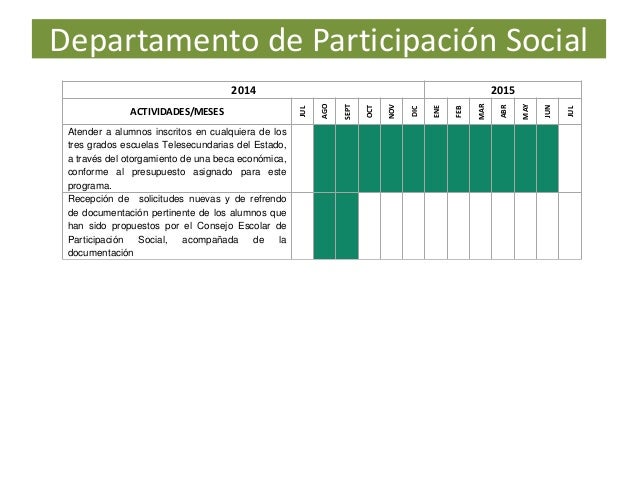 Departamento de Participación Social

| 2014 | | | | | | | 2015 | | | | | | |
|---|---|---|---|---|---|---|---|---|---|---|---|---|---|
| ACTIVIDADES/MESES | JUL | AGO | SEPT | OCT | NOV | DIC | ENE | FEB | MAR | ABR | MAY | JUN | JUL |
| Atender a alumnos inscritos en cualquiera de los tres grados escuelas Telesecundarias del Estado, a través del otorgamiento de una beca económica, conforme al presupuesto asignado para este programa. | | | | | | | | | | | | | |
| Recepción de solicitudes nuevas y de refrendo de documentación pertinente de los alumnos que han sido propuestos por el Consejo Escolar de Participación Social, acompañada de la documentación | | | | | | | | | | | | | |